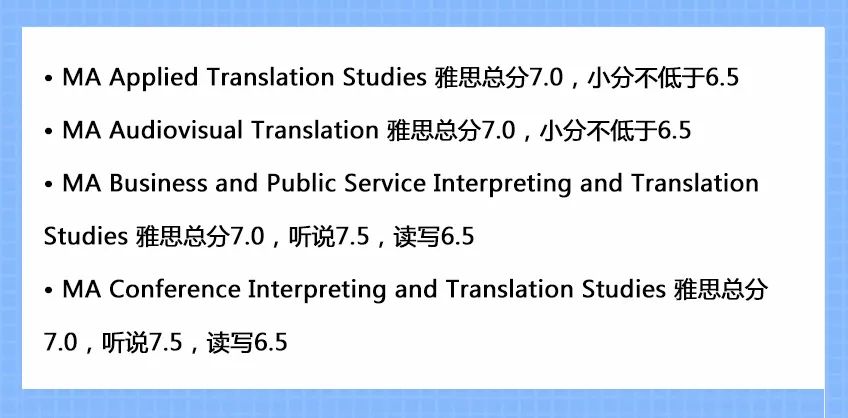 • MA Applied Translation Studies 雅思总分7.0，小分不低于6.5

• MA Audiovisual Translation 雅思总分7.0，小分不低于6.5

• MA Business and Public Service Interpreting and Translation Studies 雅思总分7.0，听说7.5，读写6.5

• MA Conference Interpreting and Translation Studies 雅思总分7.0，听说7.5，读写6.5